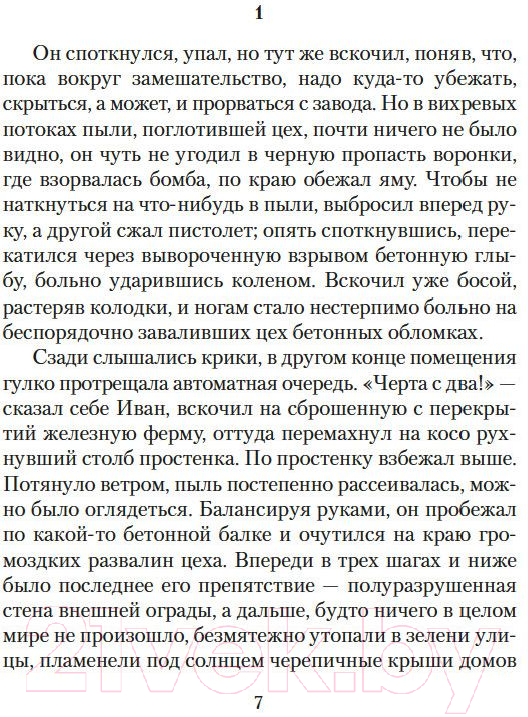 1

Он споткнулся, упал, но тут же вскочил, поняв, что, пока вокруг замешательство, надо куда-то убежать, скрыться, а может, и прорваться с завода. Но в вихревых потоках пыли, поглотившей цех, почти ничего не было видно, он чуть не угодил в черную пропасть воронки, где взорвалась бомба, по краю обежал яму. Чтобы не наткнуться на что-нибудь в пыли, выбросил вперед руку, а другой сжал пистолет; опять споткнувшись, перекатился через вывороченную взрывом бетонную глыбу, больно ударившись коленом. Вскочил уже босой, растеряв колодки, и ногам стало нестерпимо больно на беспорядочно заваливших цех бетонных обломках.

Сзади слышались крики, в другом конце помещения гулко протрещала автоматная очередь. «Черта с два!» — сказал себе Иван, вскочил на сброшенную с перекрытий железную ферму, оттуда перемахнул на косо рухнувший столб простенка. По простенку взбежал выше. Потянуло ветром, пыль постепенно рассеивалась, можно было оглядеться. Балансируя руками, он пробежал по какой-то бетонной балке и очутился на краю громоздких развалин цеха. Впереди в трех шагах и ниже было последнее его препятствие — полуразрушенная стена внешней ограды, а дальше, будто ничего в целом мире не произошло, безмятежно утопали в зелени улицы, пламенели под солнцем черепичные крыши домов

21vek.by

7